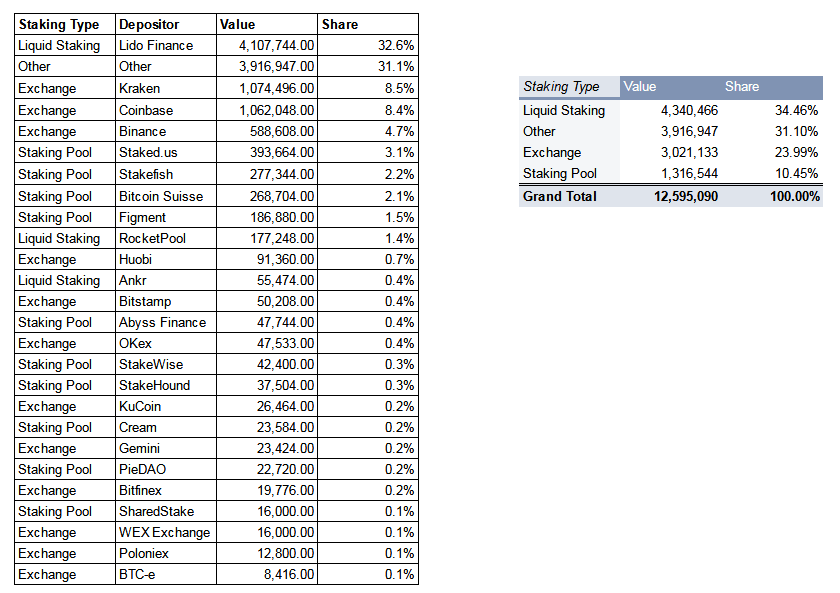 | Staking Type | Depositor | Value | Share |
|---|---|---|---|
| Liquid Staking | Lido Finance | 4,107,744.00 | 32.6% |
| Other | Other | 3,916,947.00 | 31.1% |
| Exchange | Kraken | 1,074,496.00 | 8.5% |
| Exchange | Coinbase | 1,062,048.00 | 8.4% |
| Exchange | Binance | 588,608.00 | 4.7% |
| Staking Pool | Staked.us | 393,664.00 | 3.1% |
| Staking Pool | Stakefish | 277,344.00 | 2.2% |
| Staking Pool | Bitcoin Suisse | 268,704.00 | 2.1% |
| Staking Pool | Figment | 186,880.00 | 1.5% |
| Liquid Staking | RocketPool | 177,248.00 | 1.4% |
| Exchange | Huobi | 91,360.00 | 0.7% |
| Liquid Staking | Ankr | 55,474.00 | 0.4% |
| Exchange | Bitstamp | 50,208.00 | 0.4% |
| Staking Pool | Abyss Finance | 47,744.00 | 0.4% |
| Exchange | OKex | 47,533.00 | 0.4% |
| Staking Pool | StakeWise | 42,400.00 | 0.3% |
| Staking Pool | StakeHound | 37,504.00 | 0.3% |
| Exchange | KuCoin | 26,464.00 | 0.2% |
| Staking Pool | Cream | 23,584.00 | 0.2% |
| Exchange | Gemini | 23,424.00 | 0.2% |
| Staking Pool | PieDAO | 22,720.00 | 0.2% |
| Exchange | Bitfinex | 19,776.00 | 0.2% |
| Staking Pool | SharedStake | 16,000.00 | 0.1% |
| Exchange | WEX Exchange | 16,000.00 | 0.1% |
| Exchange | Poloniex | 12,800.00 | 0.1% |
| Exchange | BTC-e | 8,416.00 | 0.1% |

| Staking Type | Value | Share |
|---|---|---|
| Liquid Staking | 4,340,466 | 34.46% |
| Other | 3,916,947 | 31.10% |
| Exchange | 3,021,133 | 23.99% |
| Staking Pool | 1,316,544 | 10.45% |
| Grand Total | 12,595,090 | 100.00% |